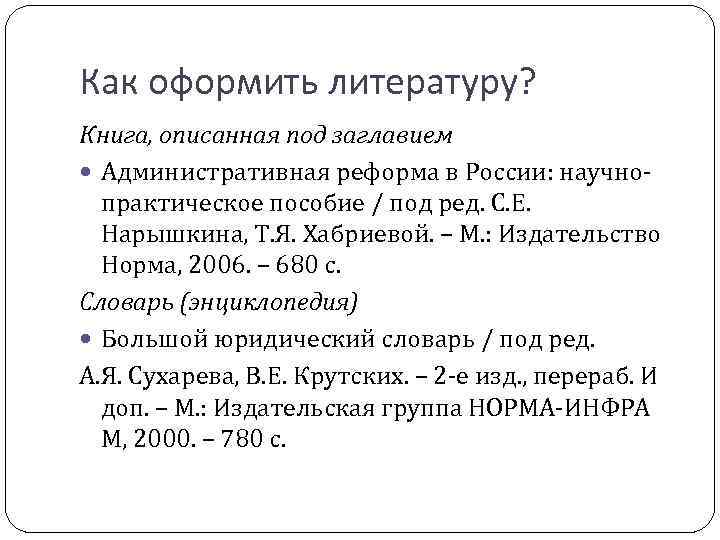 Как оформить литературу?

Книга, описанная под заглавием

Административная реформа в России: научно-практическое пособие / под ред. С.Е. Нарышкина, Т.Я. Хабриевой. – М.: Издательство Норма, 2006. – 680 с.

Словарь (энциклопедия)

Большой юридический словарь / под ред.

А.Я. Сухарева, В.Е. Крутских. – 2-е изд., перераб. И доп. – М.: Издательская группа НОРМА-ИНФРА М, 2000. – 780 с.